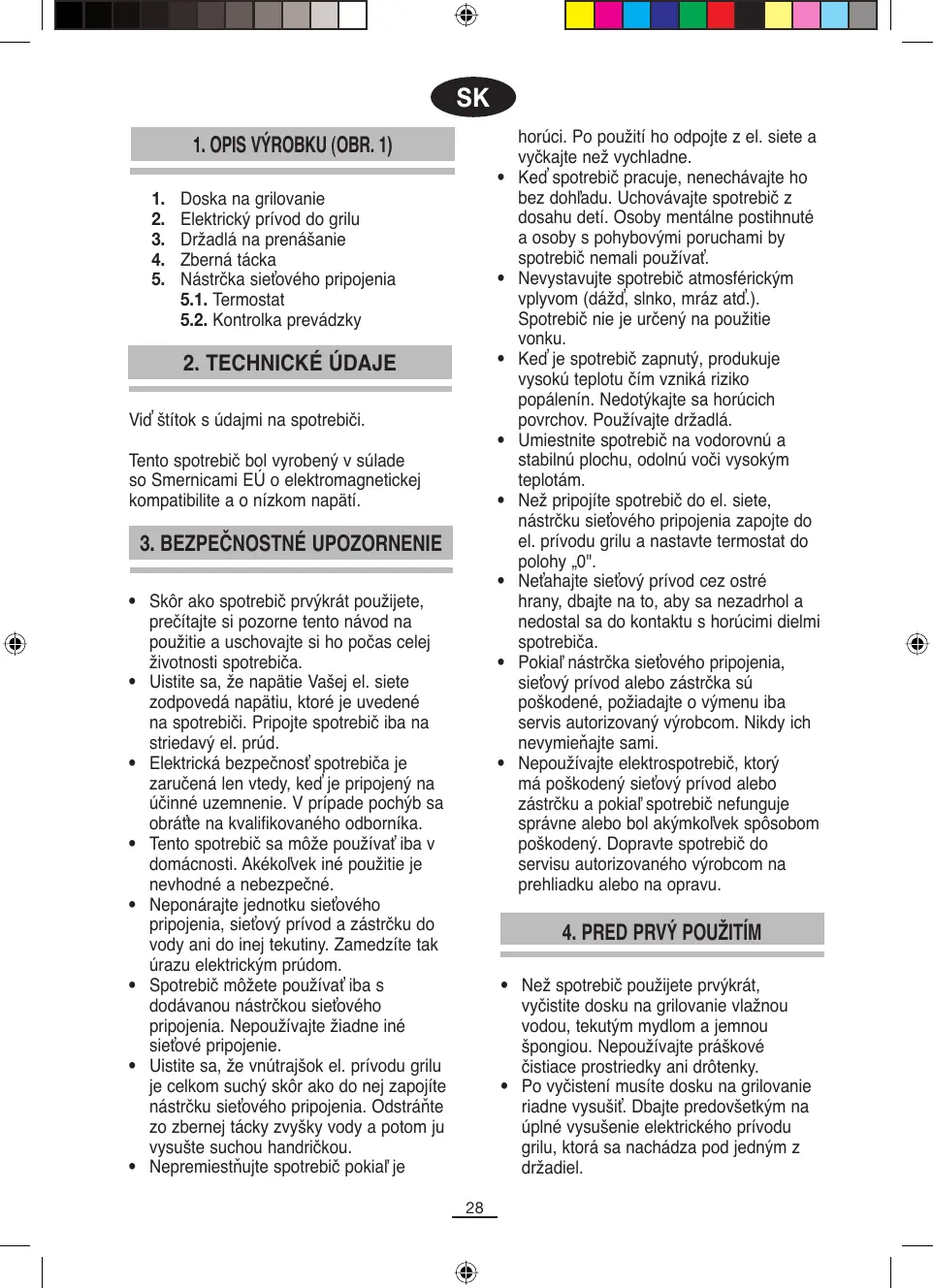 SK

1. OPIS VÝROBKU (OBR. 1)

1. Doska na grilovanie
2. Elektrický prívod do grilu
3. Držadlá na prenášanie
4. Zberná tácka
5. Nástrčka sieťového pripojenia
5.1. Termostat
5.2. Kontrolka prevádzky

2. TECHNICKÉ ÚDAJE

Viď štítok s údajmi na spotrebiči.

Tento spotrebič bol vyrobený v súlade so Smernicami EÚ o elektromagnetickej kompatibilite a o nízkom napätí.

3. BEZPEČNOSTNÉ UPOZORNENIE

• Skôr ako spotrebič prvýkrát použijete, prečítajte si pozorne tento návod na použitie a uschovajte si ho počas celej životnosti spotrebiča.
• Uistite sa, že napätie Vašej el. siete zodpovedá napätiu, ktoré je uvedené na spotrebiči. Pripojte spotrebič iba na striedavý el. prúd.
• Elektrická bezpečnosť spotrebiča je zaručená len vtedy, keď je pripojený na účinné uzemnenie. V prípade pochýb sa obráťte na kvalifikovaného odborníka.
• Tento spotrebič sa môže používať iba v domácnosti. Akékoľvek iné použitie je nevhodné a nebezpečné.
• Neponárajte jednotku sieťového pripojenia, sieťový prívod a zástrčku do vody ani do inej tekutiny. Zamedzíte tak úrazu elektrickým prúdom.
• Spotrebič môžete používať iba s dodávanou nástrčkou sieťového pripojenia. Nepoužívajte žiadne iné sieťové pripojenie.
• Uistite sa, že vnútrajšok el. prívodu grilu je celkom suchý skôr ako do nej zapojíte nástrčku sieťového pripojenia. Odstráňte zo zbernej tácky zvyšky vody a potom ju vysušte suchou handričkou.
• Nepremiestňujte spotrebič pokiaľ je horúci. Po použití ho odpojte z el. siete a vyčkajte než vychladne.
• Keď spotrebič pracuje, nenechávajte ho bez dohľadu. Uchovávajte spotrebič z dosahu detí. Osoby mentálne postihnuté a osoby s pohybovými poruchami by spotrebič nemali používať.
• Nevystavujte spotrebič atmosférickým vplyvom (dážď, slnko, mráz atď.). Spotrebič nie je určený na použitie vonku.
• Keď je spotrebič zapnutý, produkuje vysokú teplotu čím vzniká riziko popálenín. Nedotýkajte sa horúcich povrchov. Používajte držadlá.
• Umiestnite spotrebič na vodorovnú a stabilnú plochu, odolnú voči vysokým teplotám.
• Než pripojíte spotrebič do el. siete, nástrčku sieťového pripojenia zapojte do el. prívodu grilu a nastavte termostat do polohy „0".
• Neťahajte sieťový prívod cez ostré hrany, dbajte na to, aby sa nezadrhol a nedostal sa do kontaktu s horúcimi dielmi spotrebiča.
• Pokiaľ nástrčka sieťového pripojenia, sieťový prívod alebo zástrčka sú poškodené, požiadajte o výmenu iba servis autorizovaný výrobcom. Nikdy ich nevymieňajte sami.
• Nepoužívajte elektrospotrebič, ktorý má poškodený sieťový prívod alebo zástrčku a pokiaľ spotrebič nefunguje správne alebo bol akýmkoľvek spôsobom poškodený. Dopravte spotrebič do servisu autorizovaného výrobcom na prehliadku alebo na opravu.

4. PRED PRVÝ POUŽITÍM

• Než spotrebič použijete prvýkrát, vyčistite dosku na grilovanie vlažnou vodou, tekutým mydlom a jemnou špongiou. Nepoužívajte práškové čistiace prostriedky ani drôtenky.
• Po vyčistení musíte dosku na grilovanie riadne vysušiť. Dbajte predovšetkým na úplné vysušenie elektrického prívodu grilu, ktorá sa nachádza pod jedným z držadiel.

28